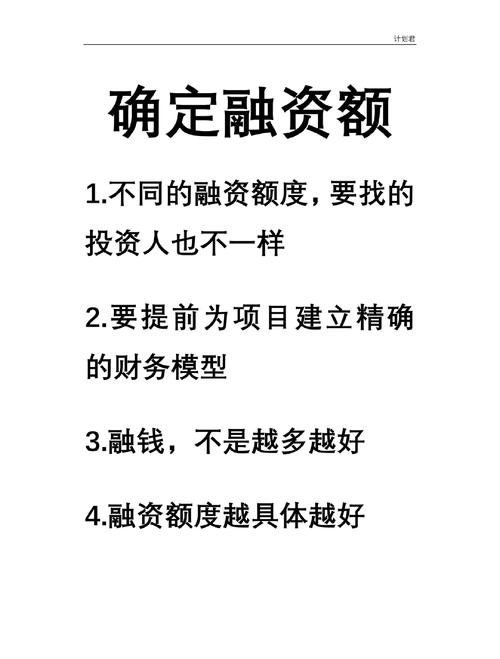 计划君

确定融资额

1.不同的融资额度，要找的投资人也不一样

2.要提前为项目建立精确的财务模型

3.融钱，不是越多越好

4.融资额度越具体越好